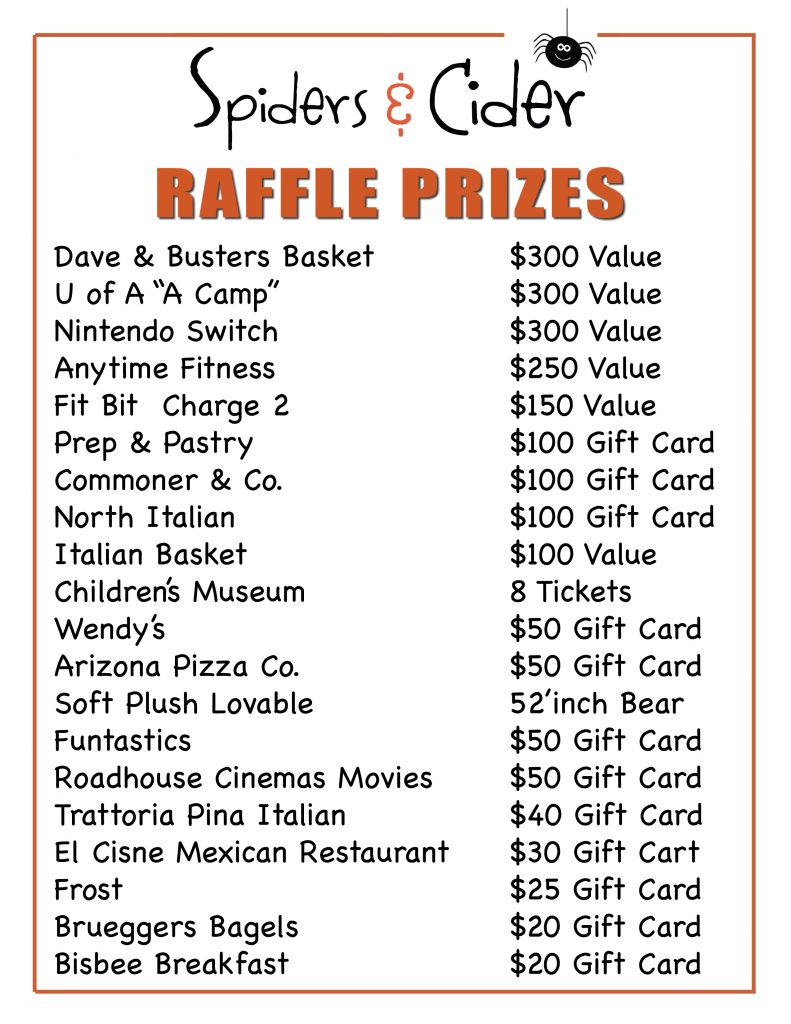 Spiders & Cider

RAFFLE PRIZES

Dave & Busters Basket $300 Value
U of A "A Camp" $300 Value
Nintendo Switch $300 Value
Anytime Fitness $250 Value
Fit Bit Charge 2 $150 Value
Prep & Pastry $100 Gift Card
Commoner & Co. $100 Gift Card
North Italian $100 Gift Card
Italian Basket $100 Value
Children's Museum 8 Tickets
Wendy's $50 Gift Card
Arizona Pizza Co. $50 Gift Card
Soft Plush Lovable 52'inch Bear
Funtastics $50 Gift Card
Roadhouse Cinemas Movies $50 Gift Card
Trattoria Pina Italian $40 Gift Card
El Cisne Mexican Restaurant $30 Gift Cart
Frost $25 Gift Card
Brueggers Bagels $20 Gift Card
Bisbee Breakfast $20 Gift Card